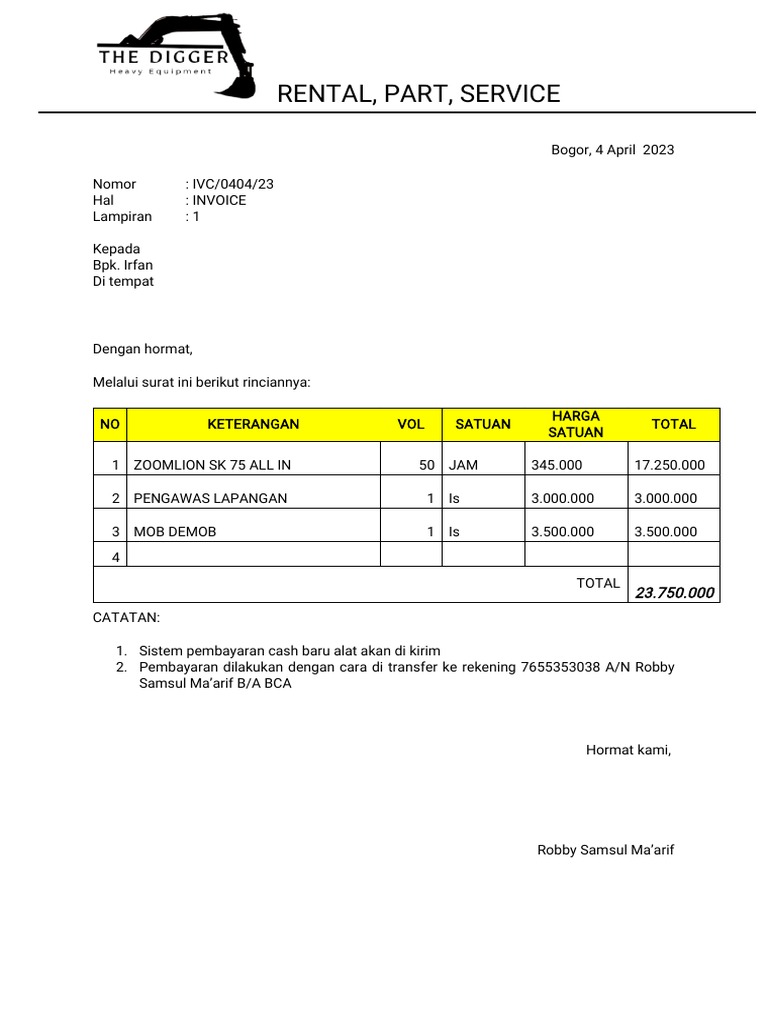 THE DIGGER
Heavy Equipment

RENTAL, PART, SERVICE

Bogor, 4 April 2023

Nomor : IVC/0404/23
Hal : INVOICE
Lampiran : 1

Kepada
Bpk. Irfan
Di tempat

Dengan hormat,

Melalui surat ini berikut rinciannya:

| NO | KETERANGAN | VOL | SATUAN | HARGA SATUAN | TOTAL |
|---|---|---|---|---|---|
| 1 | ZOOMLION SK 75 ALL IN | 50 | JAM | 345.000 | 17.250.000 |
| 2 | PENGAWAS LAPANGAN | 1 | ls | 3.000.000 | 3.000.000 |
| 3 | MOB DEMOB | 1 | ls | 3.500.000 | 3.500.000 |
| 4 | | | | | |
| | | | | TOTAL | 23.750.000 |

CATATAN:

1. Sistem pembayaran cash baru alat akan di kirim
2. Pembayaran dilakukan dengan cara di transfer ke rekening 7655353038 A/N Robby Samsul Ma'arif B/A BCA

Hormat kami,

Robby Samsul Ma'arif